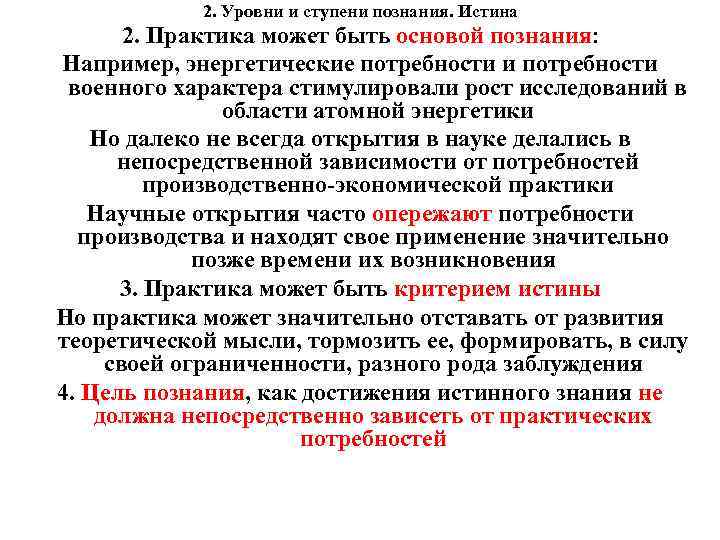 2. Уровни и ступени познания. Истина

2. Практика может быть основой познания:

Например, энергетические потребности и потребности военного характера стимулировали рост исследований в области атомной энергетики

Но далеко не всегда открытия в науке делались в непосредственной зависимости от потребностей производственно-экономической практики

Научные открытия часто опережают потребности производства и находят свое применение значительно позже времени их возникновения

3. Практика может быть критерием истины

Но практика может значительно отставать от развития теоретической мысли, тормозить ее, формировать, в силу своей ограниченности, разного рода заблуждения

4. Цель познания, как достижения истинного знания не должна непосредственно зависеть от практических потребностей